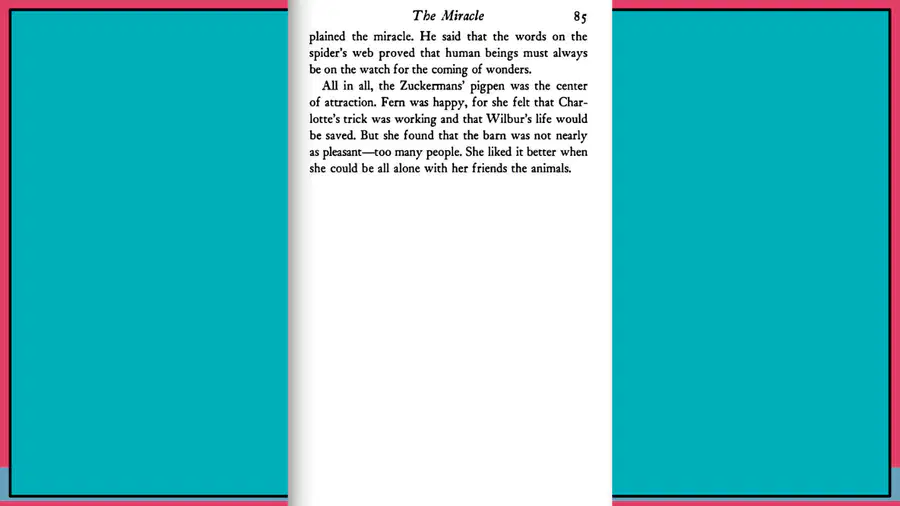 The Miracle 85

plained the miracle. He said that the words on the spider's web proved that human beings must always be on the watch for the coming of wonders.

All in all, the Zuckermans' pigpen was the center of attraction. Fern was happy, for she felt that Charlotte's trick was working and that Wilbur's life would be saved. But she found that the barn was not nearly as pleasant—too many people. She liked it better when she could be all alone with her friends the animals.